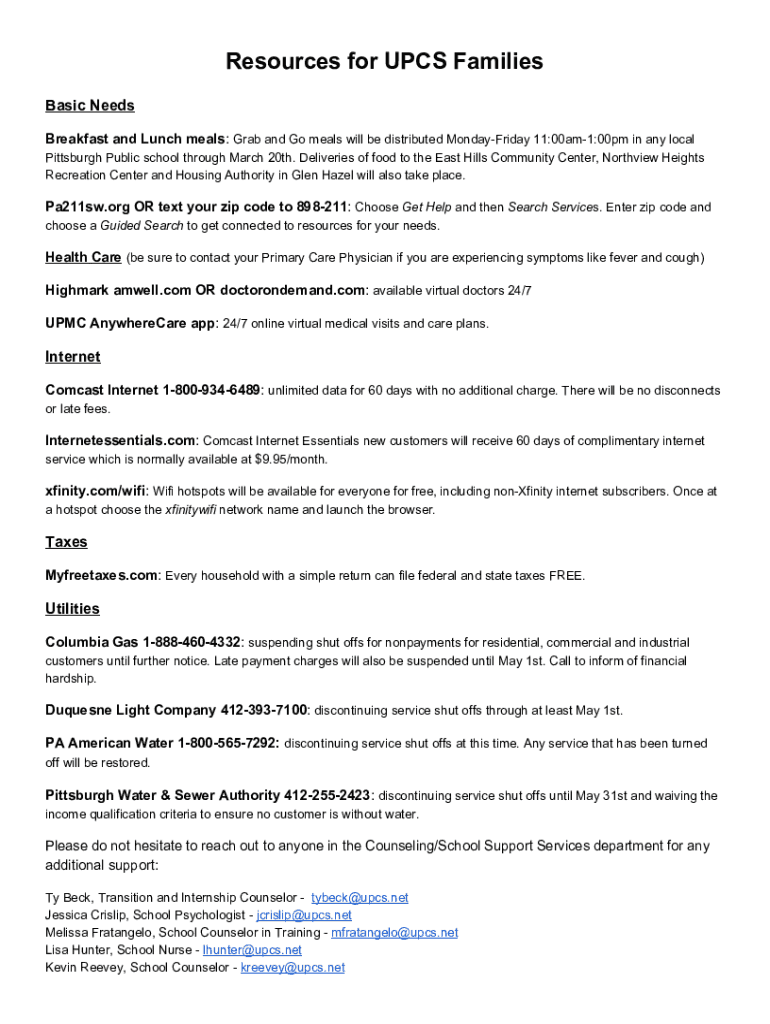 Resources for UPCS Families

Basic Needs

Breakfast and Lunch meals: Grab and Go meals will be distributed Monday-Friday 11:00am-1:00pm in any local Pittsburgh Public school through March 20th. Deliveries of food to the East Hills Community Center, Northview Heights Recreation Center and Housing Authority in Glen Hazel will also take place.

Pa211sw.org OR text your zip code to 898-211: Choose Get Help and then Search Services. Enter zip code and choose a Guided Search to get connected to resources for your needs.

Health Care (be sure to contact your Primary Care Physician if you are experiencing symptoms like fever and cough)

Highmark amwell.com OR doctorondemand.com: available virtual doctors 24/7

UPMC AnywhereCare app: 24/7 online virtual medical visits and care plans.

Internet

Comcast Internet 1-800-934-6489: unlimited data for 60 days with no additional charge. There will be no disconnects or late fees.

Internetessentials.com: Comcast Internet Essentials new customers will receive 60 days of complimentary internet service which is normally available at $9.95/month.

xfinity.com/wifi: Wifi hotspots will be available for everyone for free, including non-Xfinity internet subscribers. Once at a hotspot choose the xfinitywifi network name and launch the browser.

Taxes

Myfreetaxes.com: Every household with a simple return can file federal and state taxes FREE.

Utilities

Columbia Gas 1-888-460-4332: suspending shut offs for nonpayments for residential, commercial and industrial customers until further notice. Late payment charges will also be suspended until May 1st. Call to inform of financial hardship.

Duquesne Light Company 412-393-7100: discontinuing service shut offs through at least May 1st.

PA American Water 1-800-565-7292: discontinuing service shut offs at this time. Any service that has been turned off will be restored.

Pittsburgh Water & Sewer Authority 412-255-2423: discontinuing service shut offs until May 31st and waiving the income qualification criteria to ensure no customer is without water.

Please do not hesitate to reach out to anyone in the Counseling/School Support Services department for any additional support:

Ty Beck, Transition and Internship Counselor - tybeck@upcs.net
Jessica Crislip, School Psychologist - jcrislip@upcs.net
Melissa Fratangelo, School Counselor in Training - mfratangelo@upcs.net
Lisa Hunter, School Nurse - lhunter@upcs.net
Kevin Reevey, School Counselor - kreevey@upcs.net